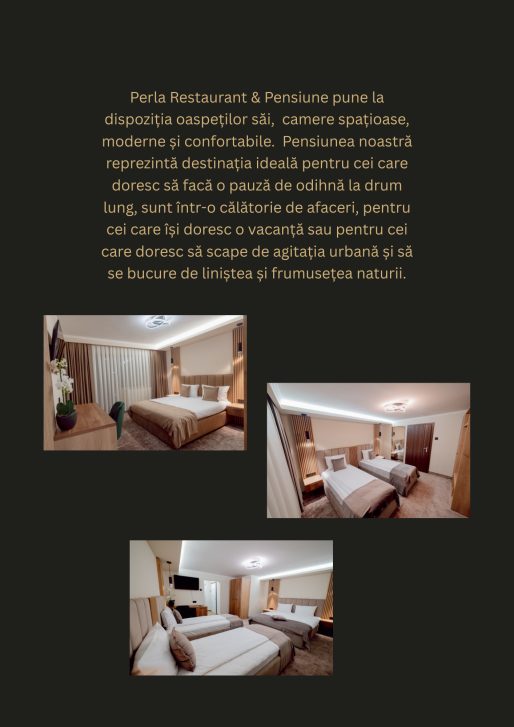 Perla Restaurant & Pensiune pune la dispoziția oaspeților săi, camere spațioase, moderne și confortabile. Pensiunea noastră reprezintă destinația ideală pentru cei care doresc să facă o pauză de odihnă la drum lung, sunt într-o călătorie de afaceri, pentru cei care își doresc o vacanță sau pentru cei care doresc să scape de agitația urbană și să se bucure de liniștea și frumusețea naturii.